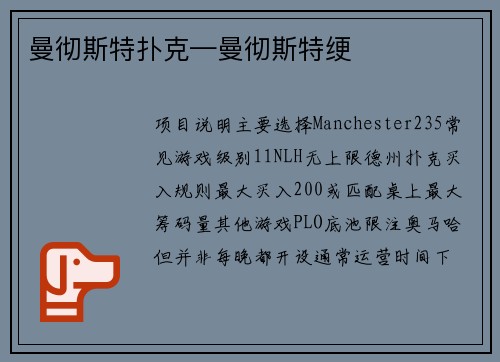 曼彻斯特扑克—曼彻斯特绠

项目说明主要选择Manchester235常见游戏级别11NLH无上限德州扑克买入规则最大买入200或匹配桌上最大筹码量其他游戏PLO底池限注奥马哈但并非每晚都开设通常运营时间下